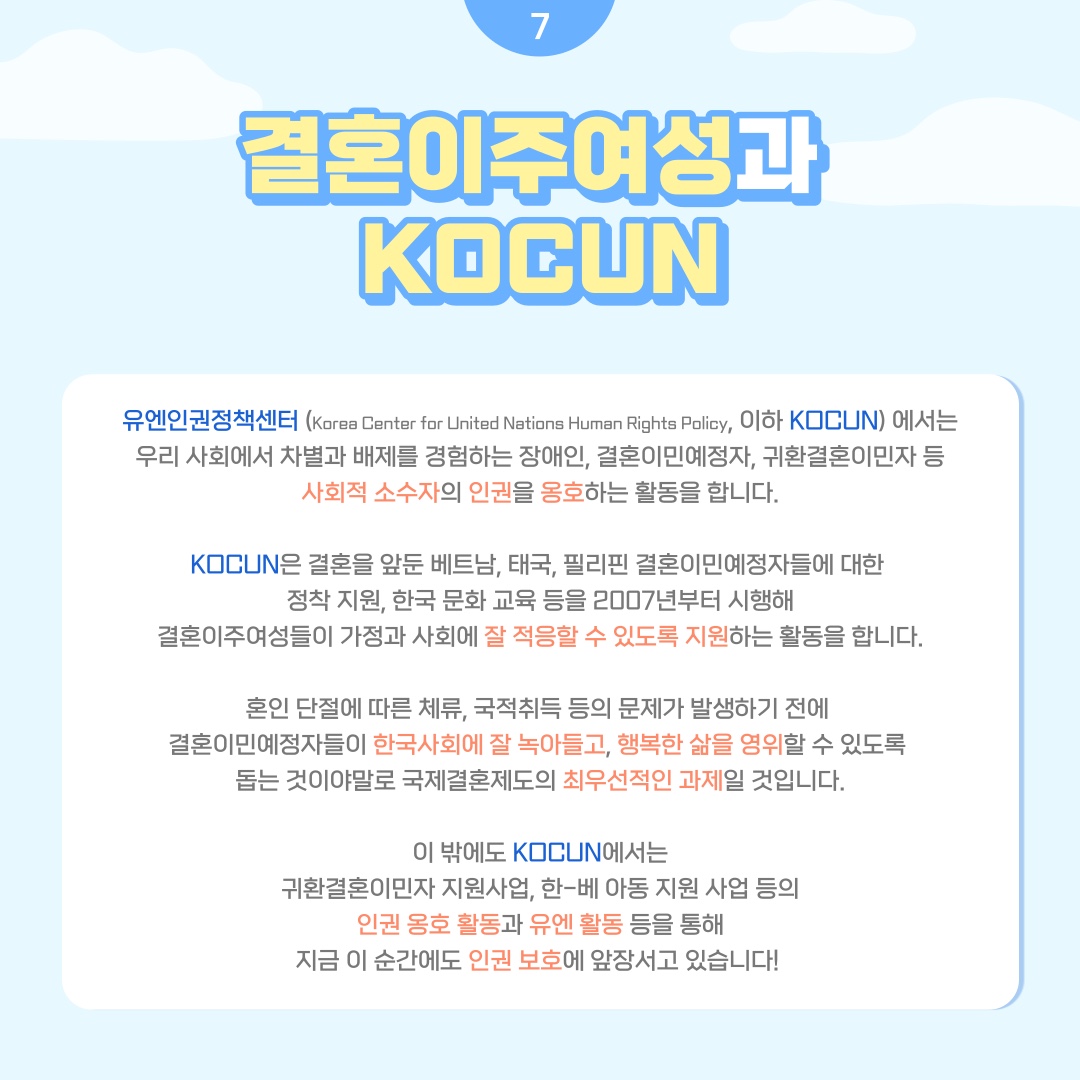 7

결혼이주여성과 KOCUN

유엔인권정책센터 (Korea Center for United Nations Human Rights Policy, 이하 KOCUN) 에서는 우리 사회에서 차별과 배제를 경험하는 장애인, 결혼이민예정자, 귀환결혼이민자 등 사회적 소수자의 인권을 옹호하는 활동을 합니다.

KOCUN은 결혼을 앞둔 베트남, 태국, 필리핀 결혼이민예정자들에 대한 정착 지원, 한국 문화 교육 등을 2007년부터 시행해 결혼이주여성들이 가정과 사회에 잘 적응할 수 있도록 지원하는 활동을 합니다.

혼인 단절에 따른 체류, 국적취득 등의 문제가 발생하기 전에 결혼이민예정자들이 한국사회에 잘 녹아들고, 행복한 삶을 영위할 수 있도록 돕는 것이야말로 국제결혼제도의 최우선적인 과제일 것입니다.

이 밖에도 KOCUN에서는 귀환결혼이민자 지원사업, 한-베 아동 지원 사업 등의 인권 옹호 활동과 유엔 활동 등을 통해 지금 이 순간에도 인권 보호에 앞장서고 있습니다!